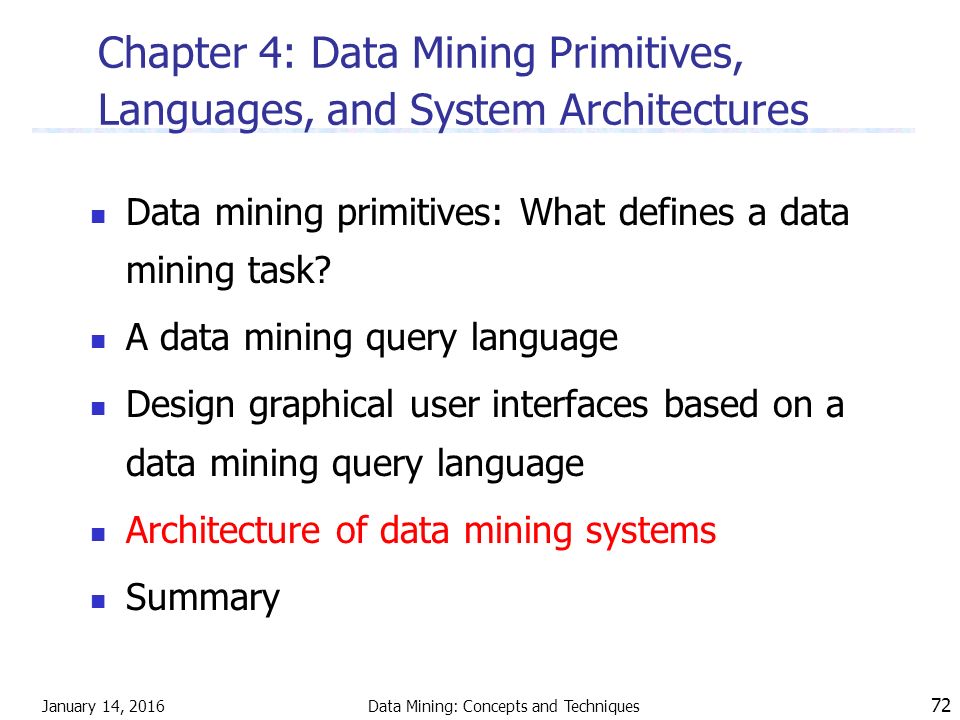 Chapter 4: Data Mining Primitives, Languages, and System Architectures

- Data mining primitives: What defines a data mining task?
- A data mining query language
- Design graphical user interfaces based on a data mining query language
- Architecture of data mining systems
- Summary

January 14, 2016

Data Mining: Concepts and Techniques

72